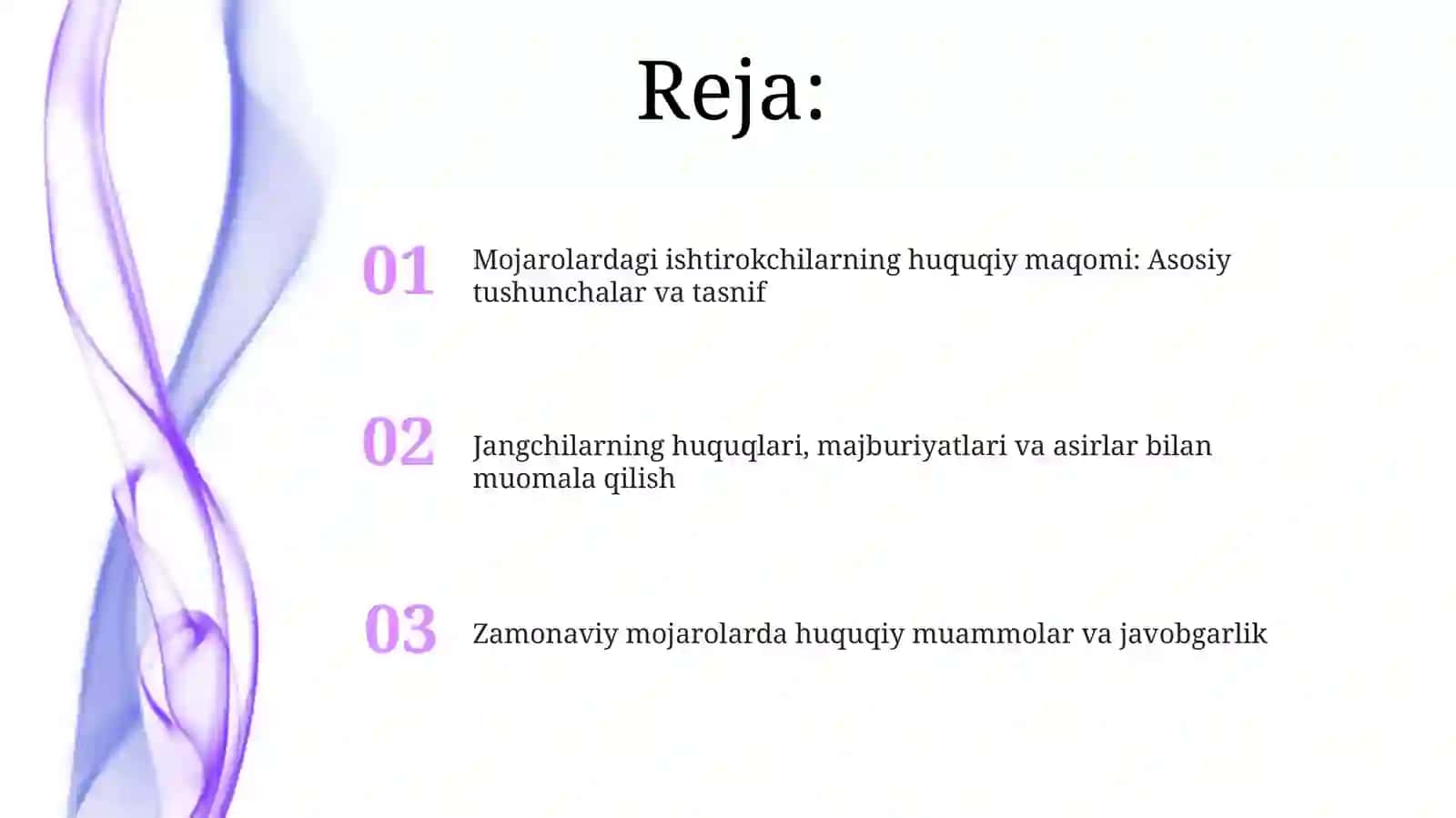 Reja:

01 Mojarolardagi ishtirokchilarning huquqiy maqomi: Asosiy tushunchalar va tasnif

02 Jangchilarning huquqlari, majburiyatlari va asirlar bilan muomala qilish

03 Zamonaviy mojarolarda huquqiy muammolar va javobgarlik